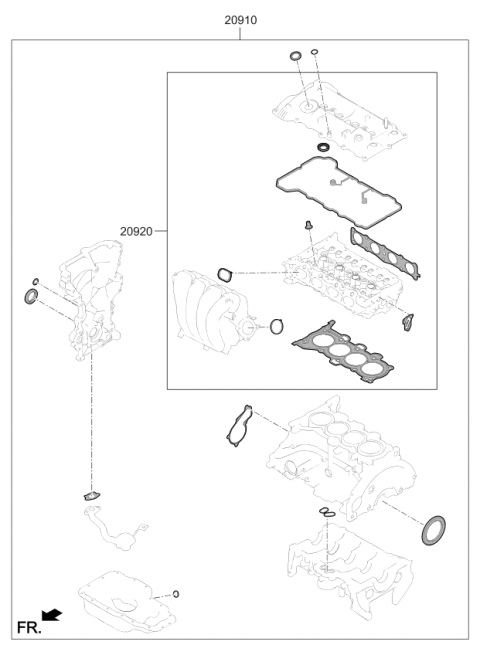 20910

20920

FR.